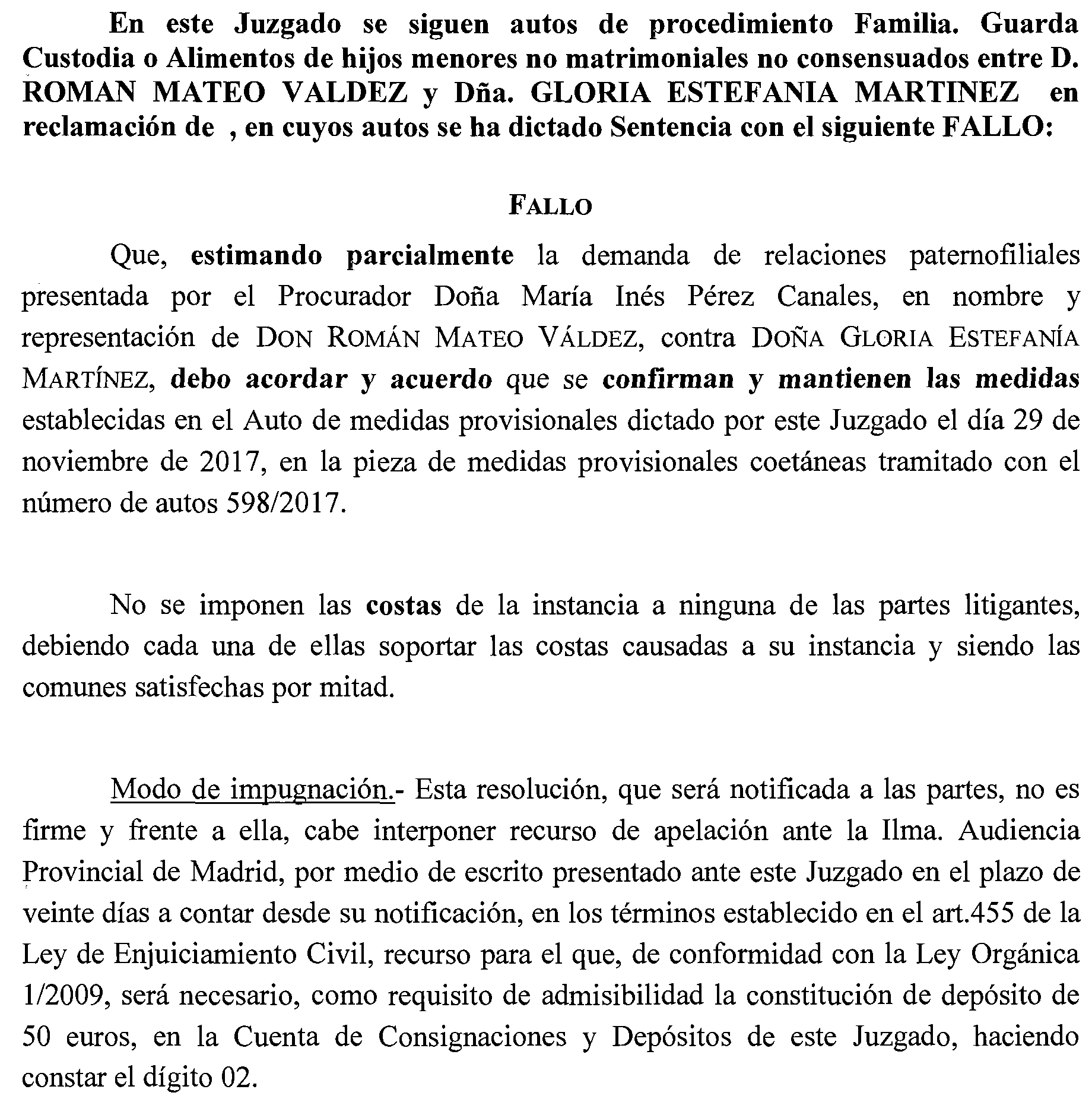 En este Juzgado se siguen autos de procedimiento Familia. Guarda Custodia o Alimentos de hijos menores no matrimoniales no consensuados entre D. ROMAN MATEO VALDEZ y Dña. GLORIA ESTEFANIA MARTINEZ en reclamación de , en cuyos autos se ha dictado Sentencia con el siguiente FALLO:

FALLO

Que, estimando parcialmente la demanda de relaciones paternofiliales presentada por el Procurador Doña María Inés Pérez Canales, en nombre y representación de DON ROMÁN MATEO VÁLDEZ, contra DOÑA GLORIA ESTEFANÍA MARTÍNEZ, debo acordar y acuerdo que se confirman y mantienen las medidas establecidas en el Auto de medidas provisionales dictado por este Juzgado el día 29 de noviembre de 2017, en la pieza de medidas provisionales coetáneas tramitado con el número de autos 598/2017.

No se imponen las costas de la instancia a ninguna de las partes litigantes, debiendo cada una de ellas soportar las costas causadas a su instancia y siendo las comunes satisfechas por mitad.

Modo de impugnación.- Esta resolución, que será notificada a las partes, no es firme y frente a ella, cabe interponer recurso de apelación ante la Ilma. Audiencia Provincial de Madrid, por medio de escrito presentado ante este Juzgado en el plazo de veinte días a contar desde su notificación, en los términos establecido en el art.455 de la Ley de Enjuiciamiento Civil, recurso para el que, de conformidad con la Ley Orgánica 1/2009, será necesario, como requisito de admisibilidad la constitución de depósito de 50 euros, en la Cuenta de Consignaciones y Depósitos de este Juzgado, haciendo constar el dígito 02.